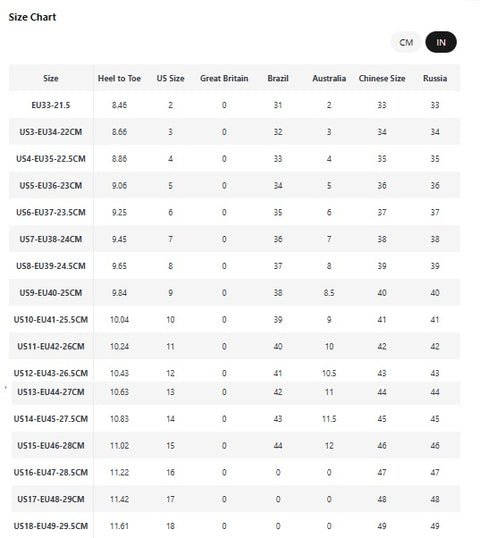 Size Chart

CM IN

| Size | Heel to Toe | US Size | Great Britain | Brazil | Australia | Chinese Size | Russia |
|---|---|---|---|---|---|---|---|
| EU33-21.5 | 8.46 | 2 | 0 | 31 | 2 | 33 | 33 |
| US3-EU34-22CM | 8.66 | 3 | 0 | 32 | 3 | 34 | 34 |
| US4-EU35-22.5CM | 8.86 | 4 | 0 | 33 | 4 | 35 | 35 |
| US5-EU36-23CM | 9.06 | 5 | 0 | 34 | 5 | 36 | 36 |
| US6-EU37-23.5CM | 9.25 | 6 | 0 | 35 | 6 | 37 | 37 |
| US7-EU38-24CM | 9.45 | 7 | 0 | 36 | 7 | 38 | 38 |
| US8-EU39-24.5CM | 9.65 | 8 | 0 | 37 | 8 | 39 | 39 |
| US9-EU40-25CM | 9.84 | 9 | 0 | 38 | 8.5 | 40 | 40 |
| US10-EU41-25.5CM | 10.04 | 10 | 0 | 39 | 9 | 41 | 41 |
| US11-EU42-26CM | 10.24 | 11 | 0 | 40 | 10 | 42 | 42 |
| US12-EU43-26.5CM | 10.43 | 12 | 0 | 41 | 10.5 | 43 | 43 |
| US13-EU44-27CM | 10.63 | 13 | 0 | 42 | 11 | 44 | 44 |
| US14-EU45-27.5CM | 10.83 | 14 | 0 | 43 | 11.5 | 45 | 45 |
| US15-EU46-28CM | 11.02 | 15 | 0 | 44 | 12 | 46 | 46 |
| US16-EU47-28.5CM | 11.22 | 16 | 0 | 0 | 0 | 47 | 47 |
| US17-EU48-29CM | 11.42 | 17 | 0 | 0 | 0 | 48 | 48 |
| US18-EU49-29.5CM | 11.61 | 18 | 0 | 0 | 0 | 49 | 49 |